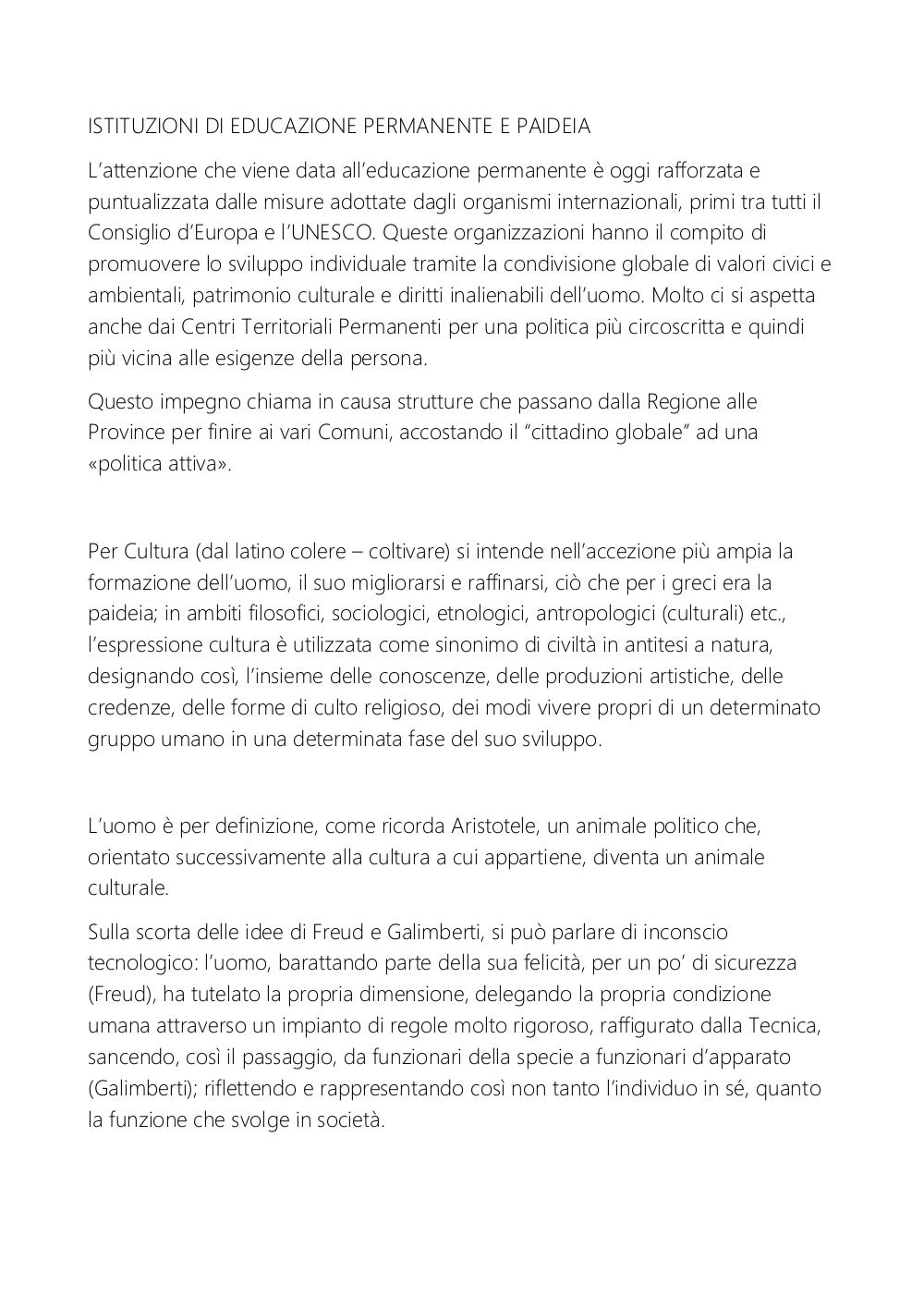 ISTITUZIONI DI EDUCAZIONE PERMANENTE E PAIDEIA

L'attenzione che viene data all'educazione permanente è oggi rafforzata e puntualizzata dalle misure adottate dagli organismi internazionali, primi tra tutti il Consiglio d'Europa e l'UNESCO. Queste organizzazioni hanno il compito di promuovere lo sviluppo individuale tramite la condivisione globale di valori civici e ambientali, patrimonio culturale e diritti inalienabili dell'uomo. Molto ci si aspetta anche dai Centri Territoriali Permanenti per una politica più circoscritta e quindi più vicina alle esigenze della persona.

Questo impegno chiama in causa strutture che passano dalla Regione alle Province per finire ai vari Comuni, accostando il "cittadino globale" ad una «politica attiva».

Per Cultura (dal latino colere – coltivare) si intende nell'accezione più ampia la formazione dell'uomo, il suo migliorarsi e raffinarsi, ciò che per i greci era la paideia; in ambiti filosofici, sociologici, etnologici, antropologici (culturali) etc., l'espressione cultura è utilizzata come sinonimo di civiltà in antitesi a natura, designando così, l'insieme delle conoscenze, delle produzioni artistiche, delle credenze, delle forme di culto religioso, dei modi vivere propri di un determinato gruppo umano in una determinata fase del suo sviluppo.

L'uomo è per definizione, come ricorda Aristotele, un animale politico che, orientato successivamente alla cultura a cui appartiene, diventa un animale culturale.

Sulla scorta delle idee di Freud e Galimberti, si può parlare di inconscio tecnologico: l'uomo, barattando parte della sua felicità, per un po' di sicurezza (Freud), ha tutelato la propria dimensione, delegando la propria condizione umana attraverso un impianto di regole molto rigoroso, raffigurato dalla Tecnica, sancendo, così il passaggio, da funzionari della specie a funzionari d'apparato (Galimberti); riflettendo e rappresentando così non tanto l'individuo in sé, quanto la funzione che svolge in società.